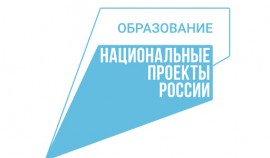 ОБРАЗОВАНИЕ

НАЦИОНАЛЬНЫЕ ПРОЕКТЫ РОССИИ